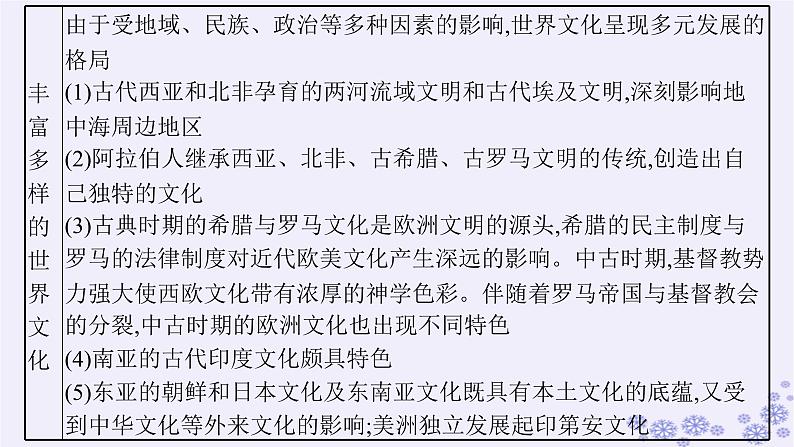 | 丰富多样的世界文化 | 由于受地域、民族、政治等多种因素的影响,世界文化呈现多元发展的格局<br>(1)古代西亚和北非孕育的两河流域文明和古代埃及文明,深刻影响地中海周边地区<br>(2)阿拉伯人继承西亚、北非、古希腊、古罗马文明的传统,创造出自己独特的文化<br>(3)古典时期的希腊与罗马文化是欧洲文明的源头,希腊的民主制度与罗马的法律制度对近代欧美文化产生深远的影响。中古时期,基督教势力强大使西欧文化带有浓厚的神学色彩。伴随着罗马帝国与基督教会的分裂,中古时期的欧洲文化也出现不同特色<br>(4)南亚的古代印度文化颇具特色<br>(5)东亚的朝鲜和日本文化及东南亚文化既具有本土文化的底蕴,又受到中华文化等外来文化的影响;美洲独立发展起印第安文化 |
|---|---|